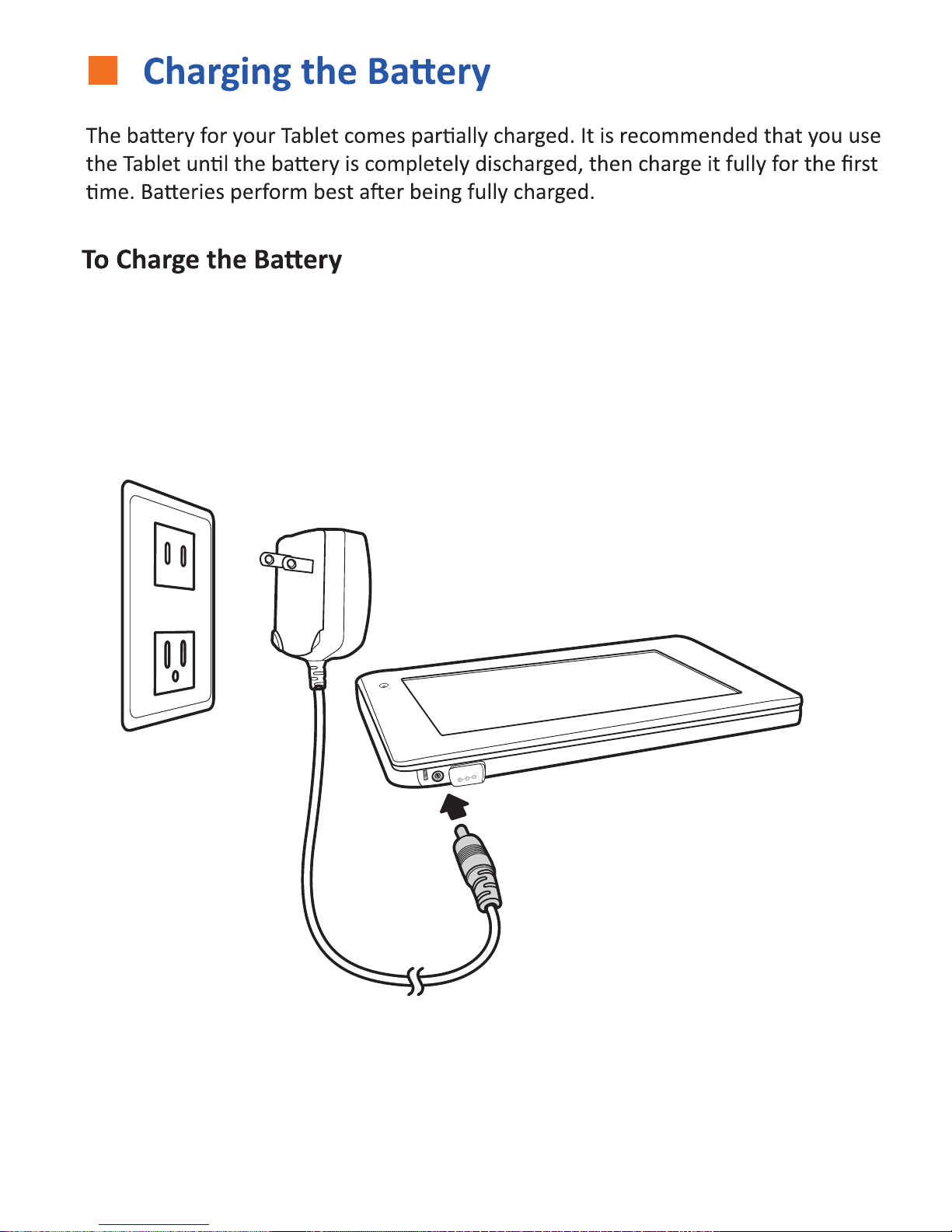 Charging the Battery

The battery for your Tablet comes partially charged. It is recommended that you use the Tablet until the battery is completely discharged, then charge it fully for the first time. Batteries perform best after being fully charged.

To Charge the Battery